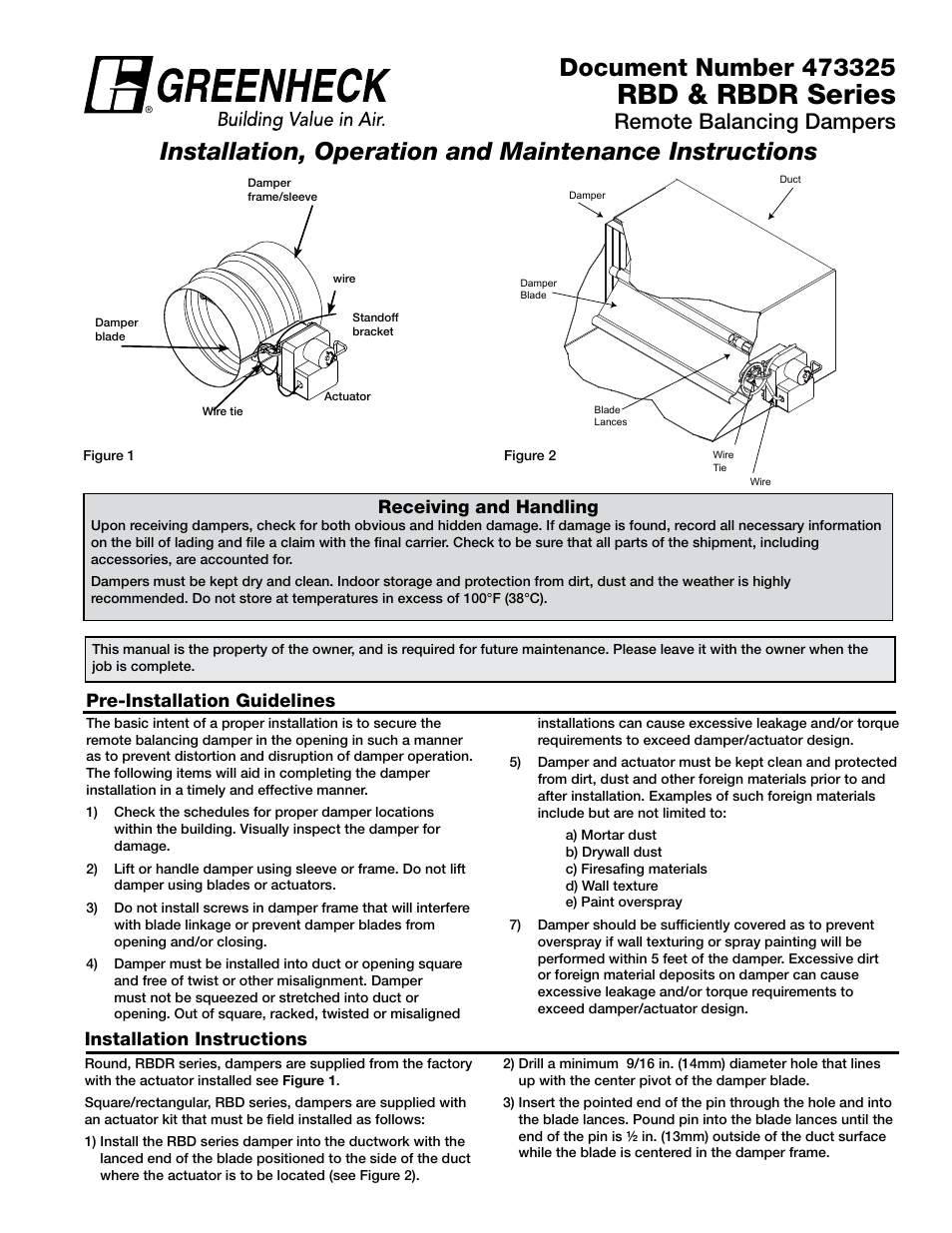 GREENHECK
Building Value in Air.

Document Number 473325
RBD & RBDR Series
Remote Balancing Dampers

Installation, Operation and Maintenance Instructions

Damper frame/sleeve

wire

Standoff bracket

Damper blade

Actuator

Wire tie

Figure 1

Duct

Damper

Damper Blade

Blade Lances

Wire Tie

Wire

Figure 2

Receiving and Handling

Upon receiving dampers, check for both obvious and hidden damage. If damage is found, record all necessary information on the bill of lading and file a claim with the final carrier. Check to be sure that all parts of the shipment, including accessories, are accounted for.

Dampers must be kept dry and clean. Indoor storage and protection from dirt, dust and the weather is highly recommended. Do not store at temperatures in excess of 100°F (38°C).

This manual is the property of the owner, and is required for future maintenance. Please leave it with the owner when the job is complete.

Pre-Installation Guidelines

The basic intent of a proper installation is to secure the remote balancing damper in the opening in such a manner as to prevent distortion and disruption of damper operation. The following items will aid in completing the damper installation in a timely and effective manner.

1) Check the schedules for proper damper locations within the building. Visually inspect the damper for damage.

2) Lift or handle damper using sleeve or frame. Do not lift damper using blades or actuators.

3) Do not install screws in damper frame that will interfere with blade linkage or prevent damper blades from opening and/or closing.

4) Damper must be installed into duct or opening square and free of twist or other misalignment. Damper must not be squeezed or stretched into duct or opening. Out of square, racked, twisted or misaligned installations can cause excessive leakage and/or torque requirements to exceed damper/actuator design.

5) Damper and actuator must be kept clean and protected from dirt, dust and other foreign materials prior to and after installation. Examples of such foreign materials include but are not limited to:

a) Mortar dust
b) Drywall dust
c) Firesafing materials
d) Wall texture
e) Paint overspray

7) Damper should be sufficiently covered as to prevent overspray if wall texturing or spray painting will be performed within 5 feet of the damper. Excessive dirt or foreign material deposits on damper can cause excessive leakage and/or torque requirements to exceed damper/actuator design.

Installation Instructions

Round, RBDR series, dampers are supplied from the factory with the actuator installed see Figure 1.

Square/rectangular, RBD series, dampers are supplied with an actuator kit that must be field installed as follows:

1) Install the RBD series damper into the ductwork with the lanced end of the blade positioned to the side of the duct where the actuator is to be located (see Figure 2).

2) Drill a minimum 9/16 in. (14mm) diameter hole that lines up with the center pivot of the damper blade.

3) Insert the pointed end of the pin through the hole and into the blade lances. Pound pin into the blade lances until the end of the pin is ½ in. (13mm) outside of the duct surface while the blade is centered in the damper frame.